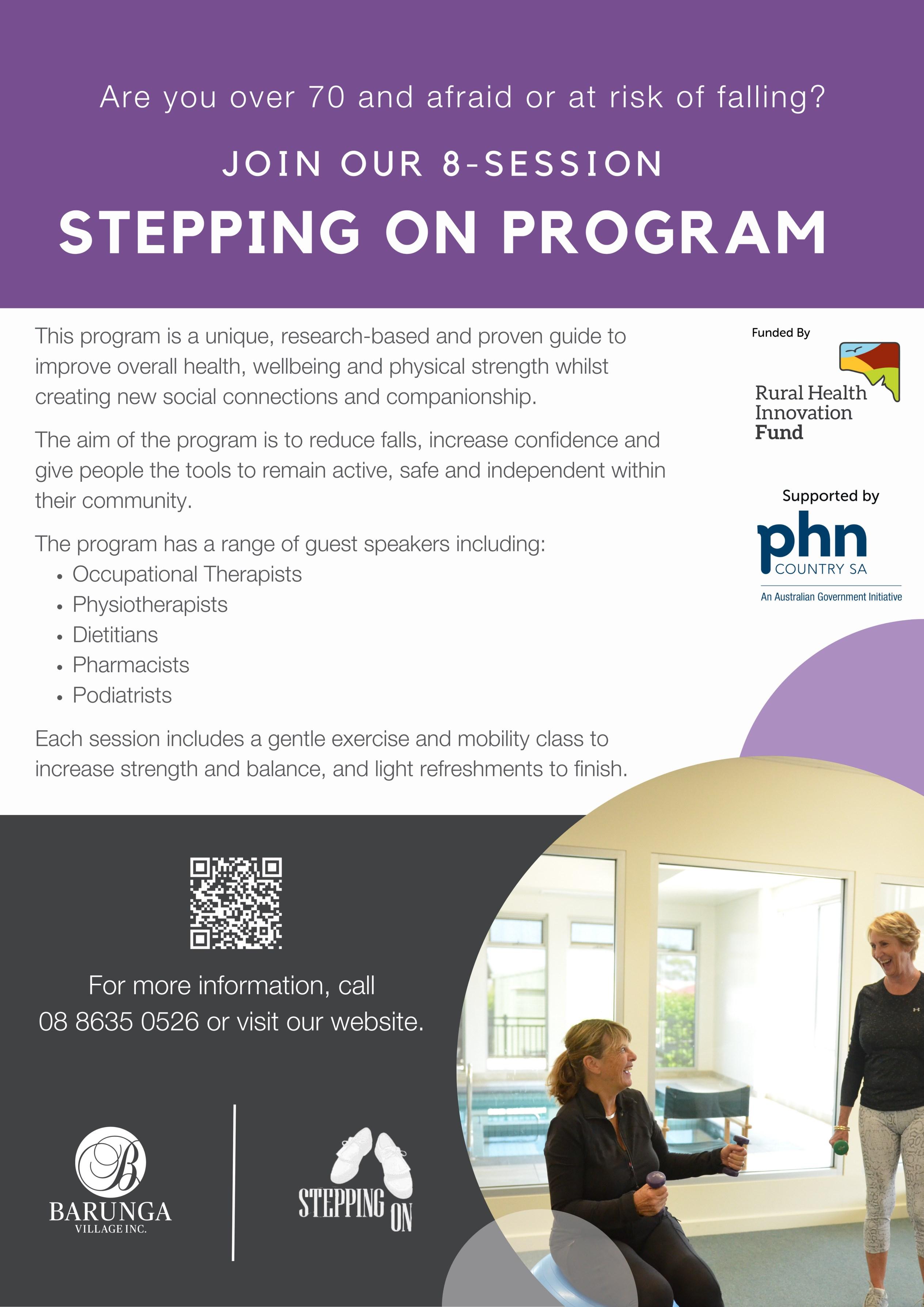 Are you over 70 and afraid or at risk of falling?

JOIN OUR 8-SESSION

STEPPING ON PROGRAM

This program is a unique, research-based and proven guide to improve overall health, wellbeing and physical strength whilst creating new social connections and companionship.

The aim of the program is to reduce falls, increase confidence and give people the tools to remain active, safe and independent within their community.

The program has a range of guest speakers including:
• Occupational Therapists
• Physiotherapists
• Dietitians
• Pharmacists
• Podiatrists

Each session includes a gentle exercise and mobility class to increase strength and balance, and light refreshments to finish.

Funded By

Rural Health Innovation Fund

Supported by

phn COUNTRY SA

An Australian Government Initiative

For more information, call 08 8635 0526 or visit our website.

B BARUNGA VILLAGE INC.

STEPPING ON